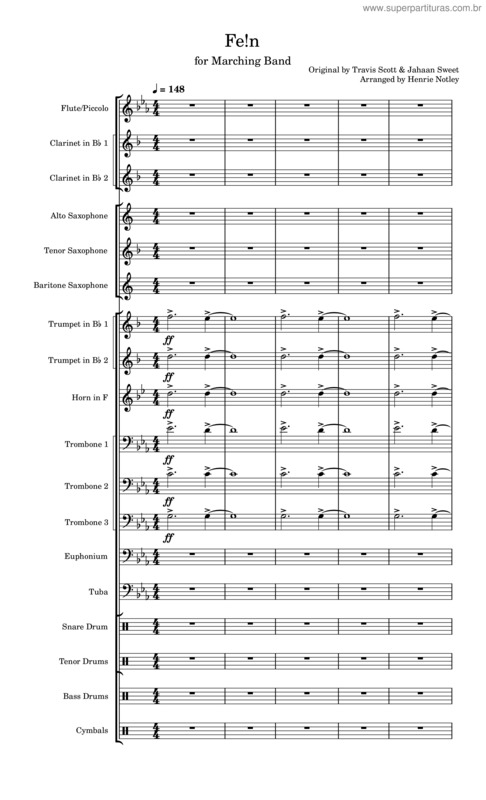 www.superpartituras.com.br

Fe!n

for Marching Band

Original by Travis Scott & Jahaan Sweet
Arranged by Henrie Notley

♩ = 148

Flute/Piccolo

Clarinet in B♭ 1

Clarinet in B♭ 2

Alto Saxophone

Tenor Saxophone

Baritone Saxophone

Trumpet in B♭ 1

ff

Trumpet in B♭ 2

ff

Horn in F

ff

Trombone 1

ff

Trombone 2

ff

Trombone 3

ff

Euphonium

Tuba

Snare Drum

Tenor Drums

Bass Drums

Cymbals